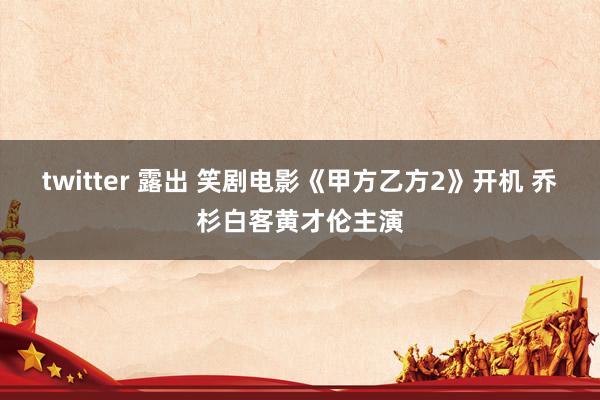 twitter 露出 笑剧电影《甲方乙方2》开机 乔杉白客黄才伦主演